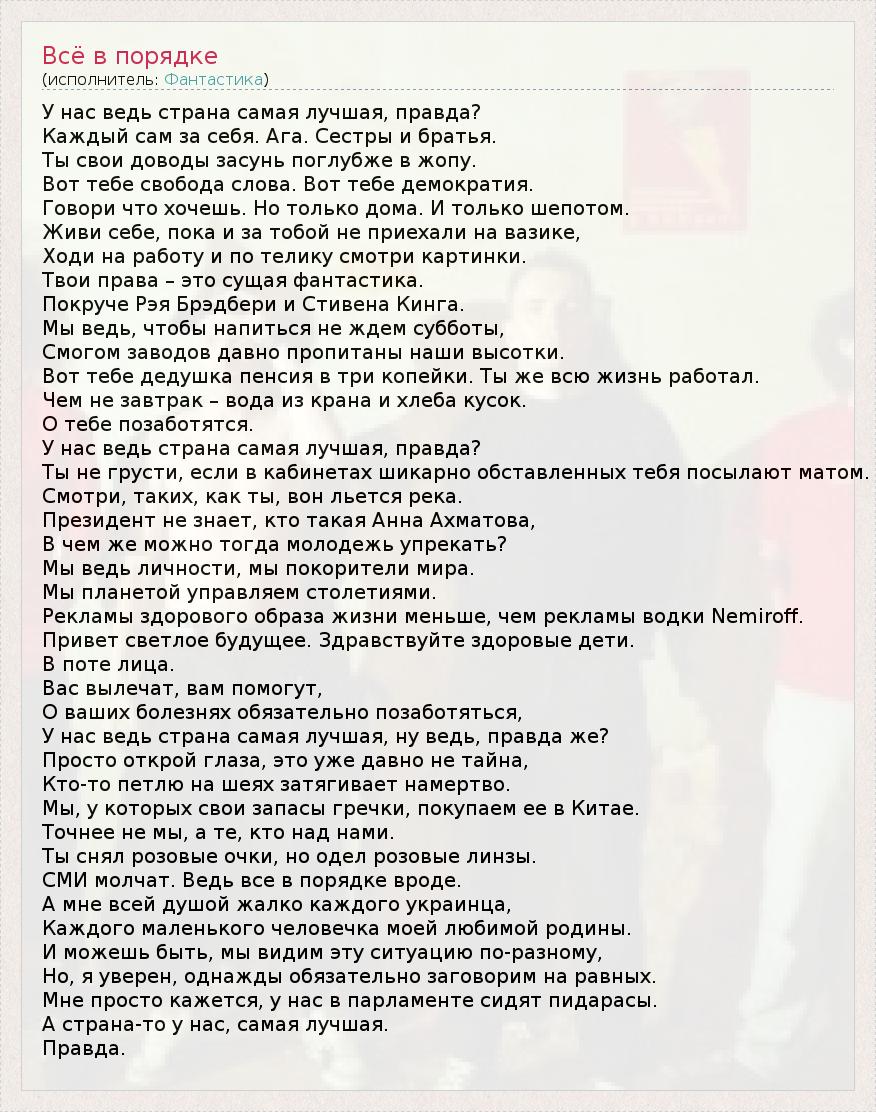 Всё в порядке
(исполнитель: Фантастика)

У нас ведь страна самая лучшая, правда?
Каждый сам за себя. Ага. Сестры и братья.
Ты свои доводы засунь поглубже в жопу.
Вот тебе свобода слова. Вот тебе демократия.
Говори что хочешь. Но только дома. И только шепотом.
Живи себе, пока и за тобой не приехали на вазике,
Ходи на работу и по телику смотри картинки.
Твои права – это сущая фантастика.
Покруче Рэя Брэдбери и Стивена Кинга.
Мы ведь, чтобы напиться не ждем субботы,
Смогом заводов давно пропитаны наши высотки.
Вот тебе дедушка пенсия в три копейки. Ты же всю жизнь работал.
Чем не завтрак – вода из крана и хлеба кусок.
О тебе позаботятся.
У нас ведь страна самая лучшая, правда?
Ты не грусти, если в кабинетах шикарно обставленных тебя посылают матом.
Смотри, таких, как ты, вон льется река.
Президент не знает, кто такая Анна Ахматова,
В чем же можно тогда молодежь упрекать?
Мы ведь личности, мы покорители мира.
Мы планетой управляем столетиями.
Рекламы здорового образа жизни меньше, чем рекламы водки Nemiroff.
Привет светлое будущее. Здравствуйте здоровые дети.
В поте лица.
Вас вылечат, вам помогут,
О ваших болезнях обязательно позаботяться,
У нас ведь страна самая лучшая, ну ведь, правда же?
Просто открой глаза, это уже давно не тайна,
Кто-то петлю на шеях затягивает намертво.
Мы, у которых свои запасы гречки, покупаем ее в Китае.
Точнее не мы, а те, кто над нами.
Ты снял розовые очки, но одел розовые линзы.
СМИ молчат. Ведь все в порядке вроде.
А мне всей душой жалко каждого украинца,
Каждого маленького человечка моей любимой родины.
И можешь быть, мы видим эту ситуацию по-разному,
Но, я уверен, однажды обязательно заговорим на равных.
Мне просто кажется, у нас в парламенте сидят пидарасы.
А страна-то у нас, самая лучшая.
Правда.